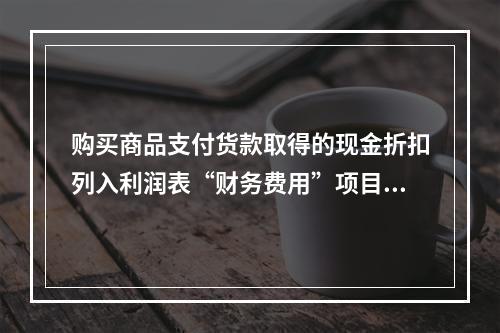 购买商品支付货款取得的现金折扣列入利润表“财务费用”项目...